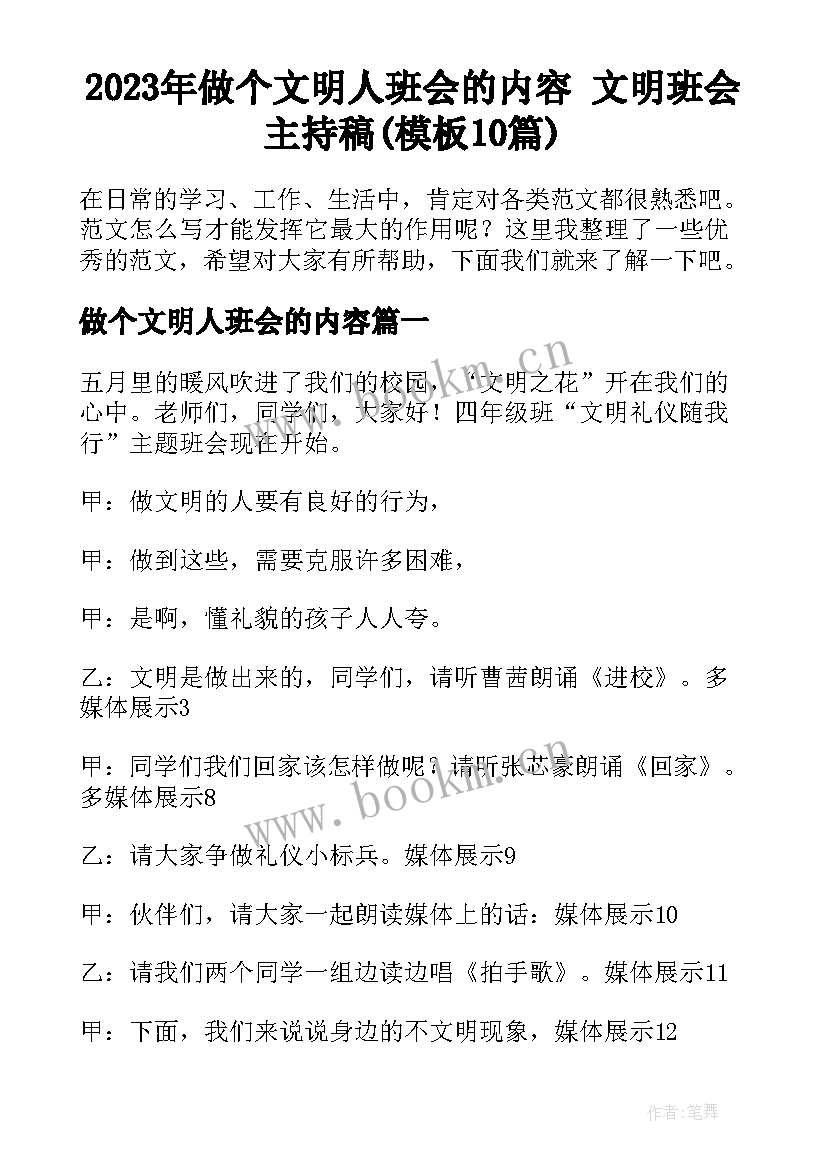 2023年做个文明人班会的内容 文明班会主持稿(模板10篇)

在日常的学习、工作、生活中，肯定对各类范文都很熟悉吧。范文怎么写才能发挥它最大的作用呢？这里我整理了一些优秀的范文，希望对大家有所帮助，下面我们就来了解一下吧。

做个文明人班会的内容篇一

五月里的暖风吹进了我们的校园，“文明之花”开在我们的心中。老师们，同学们，大家好！四年级班“文明礼仪随我行”主题班会现在开始。

甲：做文明的人要有良好的行为，

甲：做到这些，需要克服许多困难，

甲：是啊，懂礼貌的孩子人人夸。

乙：文明是做出来的，同学们，请听曹茜朗诵《进校》。多媒体展示3

甲：同学们我们回家该怎样做呢？请听张芯豪朗诵《回家》。多媒体展示8

乙：请大家争做礼仪小标兵。媒体展示9

甲：伙伴们，请大家一起朗读媒体上的话：媒体展示10

乙：请我们两个同学一组边读边唱《拍手歌》。媒体展示11

甲：下面，我们来说说身边的不文明现象，媒体展示12

www.bookm.cn

www.bookm.cn

作者:笔舞